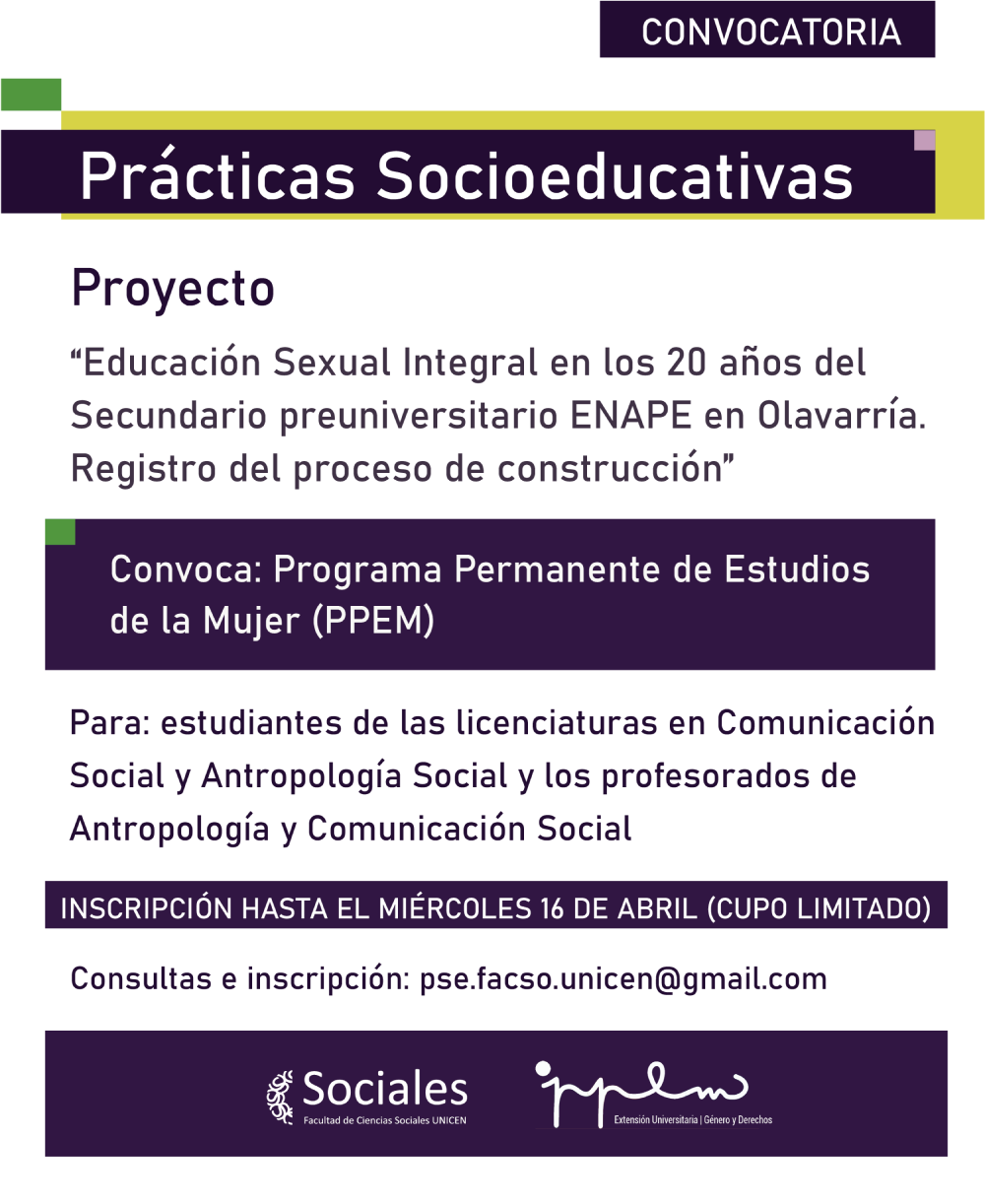 CONVOCATORIA

Prácticas Socioeducativas

Proyecto

“Educación Sexual Integral en los 20 años del Secundario preuniversitario ENAPE en Olavarría. Registro del proceso de construcción”

Convoca: Programa Permanente de Estudios de la Mujer (PPEM)

Para: estudiantes de las licenciaturas en Comunicación Social y Antropología Social y los profesorados de Antropología y Comunicación Social

INSCRIPCIÓN HASTA EL MIÉRCOLES 16 DE ABRIL (CUPO LIMITADO)

Consultas e inscripción: pse.facso.unicen@gmail.com

Sociales
Facultad de Ciencias Sociales UNICEN

ppem
Extensión Universitaria | Género y Derechos